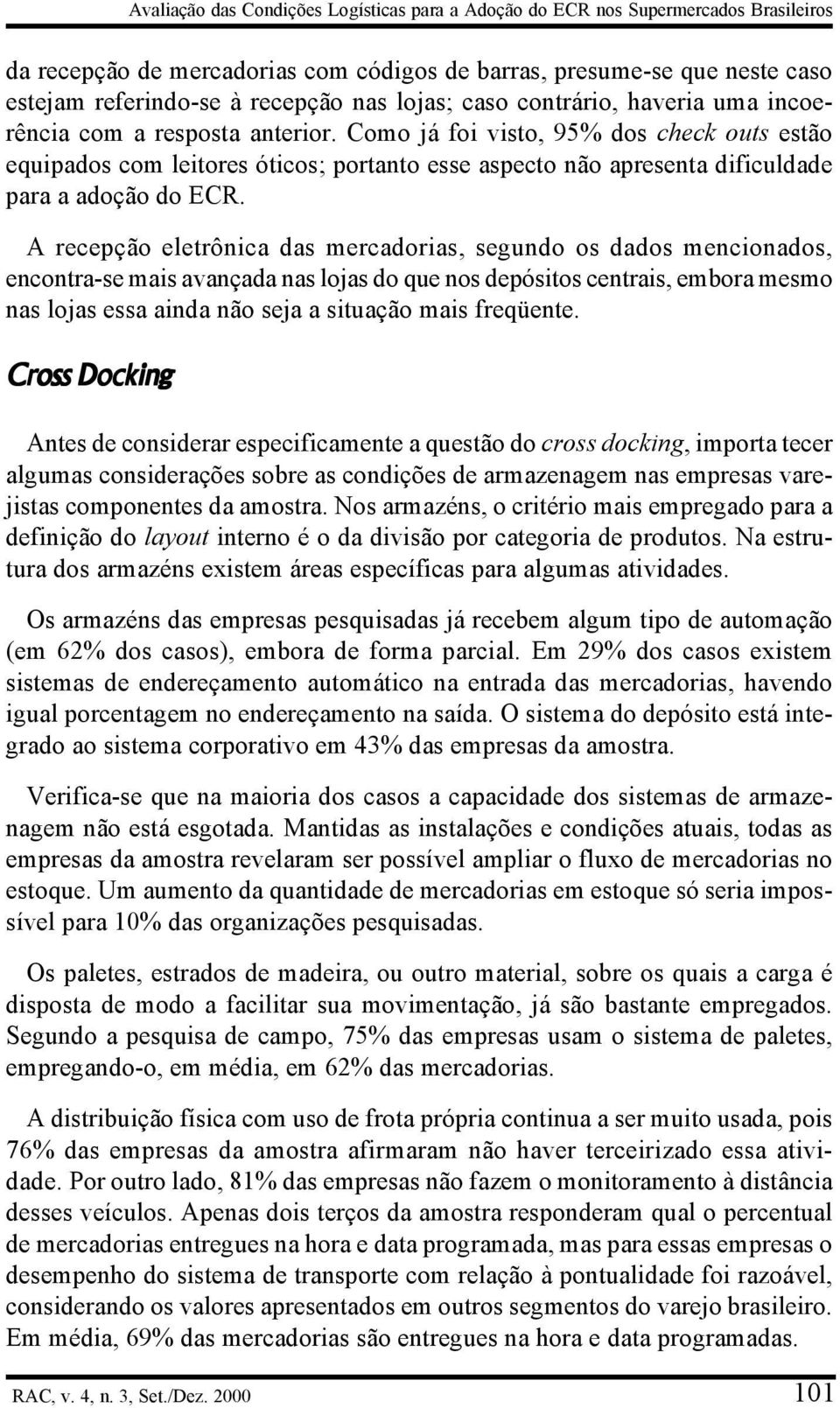 Avaliação das Condições Logísticas para a Adoção do ECR nos Supermercados Brasileiros

da recepção de mercadorias com códigos de barras, presume-se que neste caso estejam referindo-se à recepção nas lojas; caso contrário, haveria uma incoerência com a resposta anterior. Como já foi visto, 95% dos check outs estão equipados com leitores óticos; portanto esse aspecto não apresenta dificuldade para a adoção do ECR.

A recepção eletrônica das mercadorias, segundo os dados mencionados, encontra-se mais avançada nas lojas do que nos depósitos centrais, embora mesmo nas lojas essa ainda não seja a situação mais freqüente.

Cross Docking

Antes de considerar especificamente a questão do cross docking, importa tecer algumas considerações sobre as condições de armazenagem nas empresas varejistas componentes da amostra. Nos armazéns, o critério mais empregado para a definição do layout interno é o da divisão por categoria de produtos. Na estrutura dos armazéns existem áreas específicas para algumas atividades.

Os armazéns das empresas pesquisadas já recebem algum tipo de automação (em 62% dos casos), embora de forma parcial. Em 29% dos casos existem sistemas de endereçamento automático na entrada das mercadorias, havendo igual porcentagem no endereçamento na saída. O sistema do depósito está integrado ao sistema corporativo em 43% das empresas da amostra.

Verifica-se que na maioria dos casos a capacidade dos sistemas de armazenagem não está esgotada. Mantidas as instalações e condições atuais, todas as empresas da amostra revelaram ser possível ampliar o fluxo de mercadorias no estoque. Um aumento da quantidade de mercadorias em estoque só seria impossível para 10% das organizações pesquisadas.

Os paletes, estrados de madeira, ou outro material, sobre os quais a carga é disposta de modo a facilitar sua movimentação, já são bastante empregados. Segundo a pesquisa de campo, 75% das empresas usam o sistema de paletes, empregando-o, em média, em 62% das mercadorias.

A distribuição física com uso de frota própria continua a ser muito usada, pois 76% das empresas da amostra afirmaram não haver terceirizado essa atividade. Por outro lado, 81% das empresas não fazem o monitoramento à distância desses veículos. Apenas dois terços da amostra responderam qual o percentual de mercadorias entregues na hora e data programada, mas para essas empresas o desempenho do sistema de transporte com relação à pontualidade foi razoável, considerando os valores apresentados em outros segmentos do varejo brasileiro. Em média, 69% das mercadorias são entregues na hora e data programadas.

RAC, v. 4, n. 3, Set./Dez. 2000 101